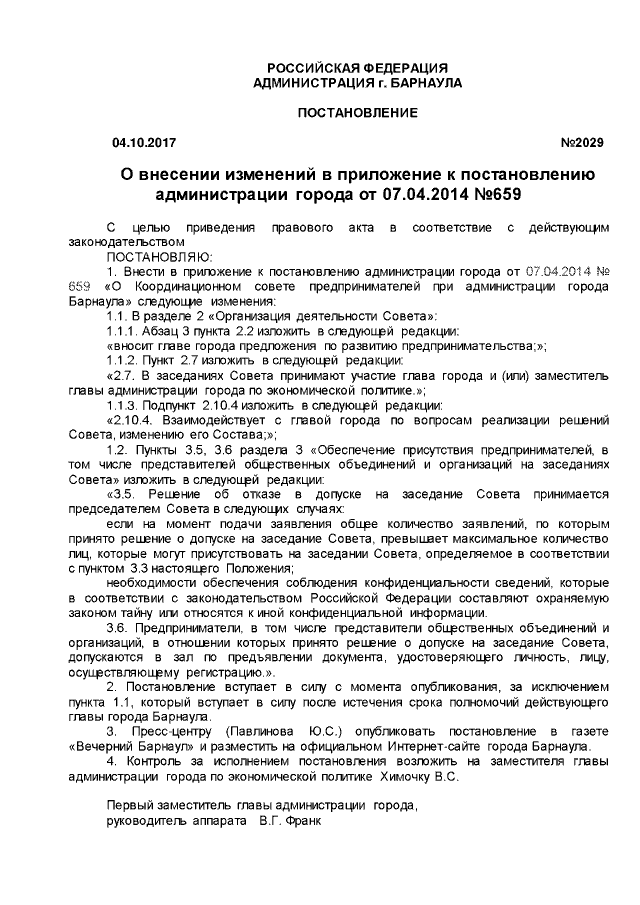 РОССИЙСКАЯ ФЕДЕРАЦИЯ
АДМИНИСТРАЦИЯ г. БАРНАУЛА

ПОСТАНОВЛЕНИЕ

04.10.2017 №2029

О внесении изменений в приложение к постановлению администрации города от 07.04.2014 №659

С целью приведения правового акта в соответствие с действующим законодательством

ПОСТАНОВЛЯЮ:

1. Внести в приложение к постановлению администрации города от 07.04.2014 № 659 «О Координационном совете предпринимателей при администрации города Барнаула» следующие изменения:

1.1. В разделе 2 «Организация деятельности Совета»:

1.1.1. Абзац 3 пункта 2.2 изложить в следующей редакции:

«вносит главе города предложения по развитию предпринимательства;»;

1.1.2. Пункт 2.7 изложить в следующей редакции:

«2.7. В заседаниях Совета принимают участие глава города и (или) заместитель главы администрации города по экономической политике.»;

1.1.3. Подпункт 2.10.4 изложить в следующей редакции:

«2.10.4. Взаимодействует с главой города по вопросам реализации решений Совета, изменению его Состава;»;

1.2. Пункты 3.5, 3.6 раздела 3 «Обеспечение присутствия предпринимателей, в том числе представителей общественных объединений и организаций на заседаниях Совета» изложить в следующей редакции:

«3.5. Решение об отказе в допуске на заседание Совета принимается председателем Совета в следующих случаях:

если на момент подачи заявления общее количество заявлений, по которым принято решение о допуске на заседание Совета, превышает максимальное количество лиц, которые могут присутствовать на заседании Совета, определяемое в соответствии с пунктом 3.3 настоящего Положения;

необходимости обеспечения соблюдения конфиденциальности сведений, которые в соответствии с законодательством Российской Федерации составляют охраняемую законом тайну или относятся к иной конфиденциальной информации.

3.6. Предприниматели, в том числе представители общественных объединений и организаций, в отношении которых принято решение о допуске на заседание Совета, допускаются в зал по предъявлении документа, удостоверяющего личность, лицу, осуществляющему регистрацию.».

2. Постановление вступает в силу с момента опубликования, за исключением пункта 1.1, который вступает в силу после истечения срока полномочий действующего главы города Барнаула.

3. Пресс-центру (Павлинова Ю.С.) опубликовать постановление в газете «Вечерний Барнаул» и разместить на официальном Интернет-сайте города Барнаула.

4. Контроль за исполнением постановления возложить на заместителя главы администрации города по экономической политике Химочку В.С.

Первый заместитель главы администрации города,
руководитель аппарата В.Г. Франк